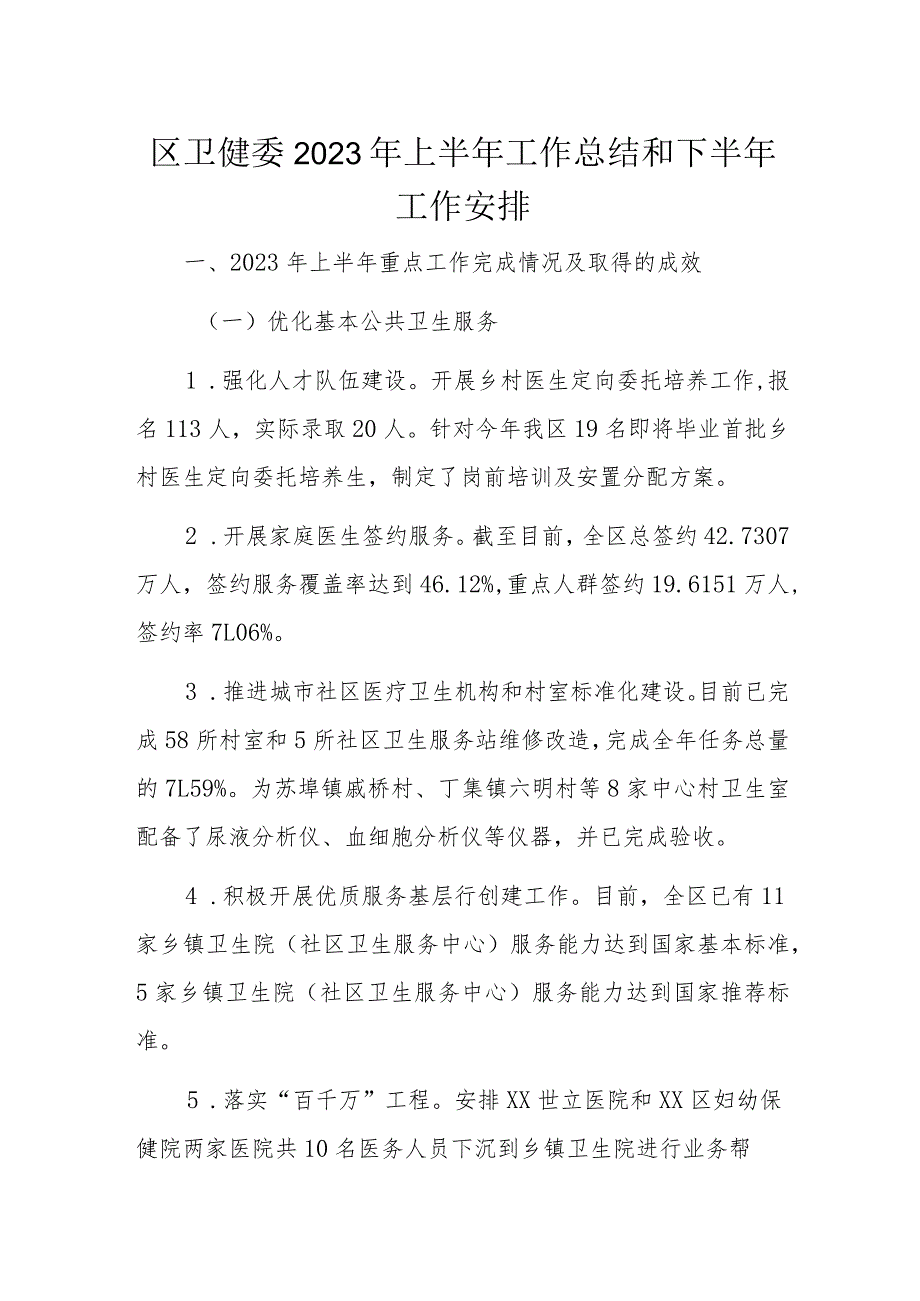 区卫健委2023年上半年工作总结和下半年工作安排

一、2023年上半年重点工作完成情况及取得的成效

（一）优化基本公共卫生服务

1．强化人才队伍建设。开展乡村医生定向委托培养工作，报名113人，实际录取20人。针对今年我区19名即将毕业首批乡村医生定向委托培养生，制定了岗前培训及安置分配方案。

2．开展家庭医生签约服务。截至目前，全区总签约42.7307万人，签约服务覆盖率达到46.12%，重点人群签约19.6151万人，签约率7L06%。

3．推进城市社区医疗卫生机构和村室标准化建设。目前已完成58所村室和5所社区卫生服务站维修改造，完成全年任务总量的7L59%。为苏埠镇戚桥村、丁集镇六明村等8家中心村卫生室配备了尿液分析仪、血细胞分析仪等仪器，并已完成验收。

4．积极开展优质服务基层行创建工作。目前，全区已有11家乡镇卫生院（社区卫生服务中心）服务能力达到国家基本标准，5家乡镇卫生院（社区卫生服务中心）服务能力达到国家推荐标准。

5．落实“百千万”工程。安排XX世立医院和XX区妇幼保健院两家医院共10名医务人员下沉到乡镇卫生院进行业务帮